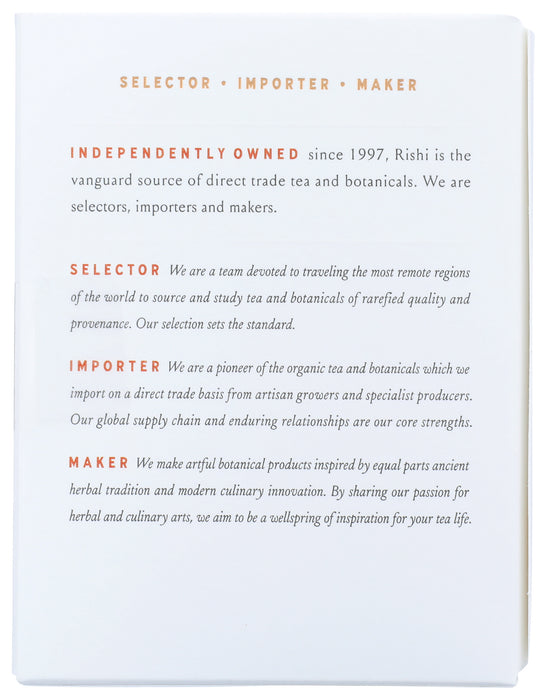 SELECTOR • IMPORTER • MAKER

INDEPENDENTLY OWNED since 1997, Rishi is the vanguard source of direct trade tea and botanicals. We are selectors, importers and makers.

SELECTOR We are a team devoted to traveling the most remote regions of the world to source and study tea and botanicals of rarefied quality and provenance. Our selection sets the standard.

IMPORTER We are a pioneer of the organic tea and botanicals which we import on a direct trade basis from artisan growers and specialist producers. Our global supply chain and enduring relationships are our core strengths.

MAKER We make artful botanical products inspired by equal parts ancient herbal tradition and modern culinary innovation. By sharing our passion for herbal and culinary arts, we aim to be a wellspring of inspiration for your tea life.